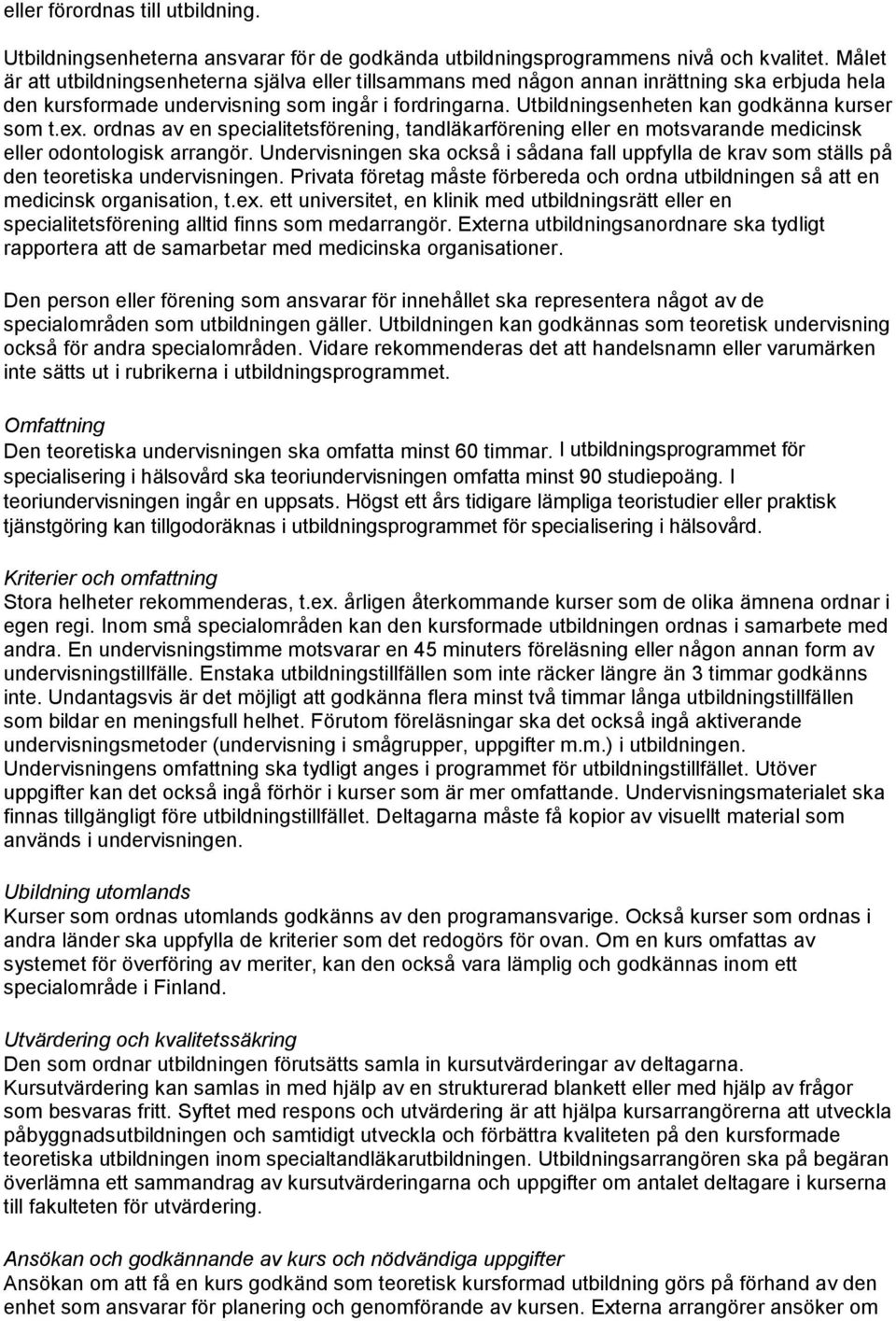 eller förordnas till utbildning.

Utbildningsenheterna ansvarar för de godkända utbildningsprogrammens nivå och kvalitet. Målet är att utbildningsenheterna själva eller tillsammans med någon annan inrättning ska erbjuda hela den kursformade undervisning som ingår i fordringarna. Utbildningsenheten kan godkänna kurser som t.ex. ordnas av en specialitetsförening, tandläkarförening eller en motsvarande medicinsk eller odontologisk arrangör. Undervisningen ska också i sådana fall uppfylla de krav som ställs på den teoretiska undervisningen. Privata företag måste förbereda och ordna utbildningen så att en medicinsk organisation, t.ex. ett universitet, en klinik med utbildningsrätt eller en specialitetsförening alltid finns som medarrangör. Externa utbildningsanordnare ska tydligt rapportera att de samarbetar med medicinska organisationer.

Den person eller förening som ansvarar för innehållet ska representera något av de specialområden som utbildningen gäller. Utbildningen kan godkännas som teoretisk undervisning också för andra specialområden. Vidare rekommenderas det att handelsnamn eller varumärken inte sätts ut i rubrikerna i utbildningsprogrammet.

Omfattning
Den teoretiska undervisningen ska omfatta minst 60 timmar. I utbildningsprogrammet för specialisering i hälsovård ska teoriundervisningen omfatta minst 90 studiepoäng. I teoriundervisningen ingår en uppsats. Högst ett års tidigare lämpliga teoristudier eller praktisk tjänstgöring kan tillgodoräknas i utbildningsprogrammet för specialisering i hälsovård.

Kriterier och omfattning
Stora helheter rekommenderas, t.ex. årligen återkommande kurser som de olika ämnena ordnar i egen regi. Inom små specialområden kan den kursformade utbildningen ordnas i samarbete med andra. En undervisningstimme motsvarar en 45 minuters föreläsning eller någon annan form av undervisningstillfälle. Enstaka utbildningstillfällen som inte räcker längre än 3 timmar godkänns inte. Undantagsvis är det möjligt att godkänna flera minst två timmar långa utbildningstillfällen som bildar en meningsfull helhet. Förutom föreläsningar ska det också ingå aktiverande undervisningsmetoder (undervisning i smågrupper, uppgifter m.m.) i utbildningen. Undervisningens omfattning ska tydligt anges i programmet för utbildningstillfället. Utöver uppgifter kan det också ingå förhör i kurser som är mer omfattande. Undervisningsmaterialet ska finnas tillgängligt före utbildningstillfället. Deltagarna måste få kopior av visuellt material som används i undervisningen.

Ubildning utomlands
Kurser som ordnas utomlands godkänns av den programansvarige. Också kurser som ordnas i andra länder ska uppfylla de kriterier som det redogörs för ovan. Om en kurs omfattas av systemet för överföring av meriter, kan den också vara lämplig och godkännas inom ett specialområde i Finland.

Utvärdering och kvalitetssäkring
Den som ordnar utbildningen förutsätts samla in kursutvärderingar av deltagarna. Kursutvärdering kan samlas in med hjälp av en strukturerad blankett eller med hjälp av frågor som besvaras fritt. Syftet med respons och utvärdering är att hjälpa kursarrangörerna att utveckla påbyggnadsutbildningen och samtidigt utveckla och förbättra kvaliteten på den kursformade teoretiska utbildningen inom specialtandläkarutbildningen. Utbildningsarrangören ska på begäran överlämna ett sammandrag av kursutvärderingarna och uppgifter om antalet deltagare i kurserna till fakulteten för utvärdering.

Ansökan och godkännande av kurs och nödvändiga uppgifter
Ansökan om att få en kurs godkänd som teoretisk kursformad utbildning görs på förhand av den enhet som ansvarar för planering och genomförande av kursen. Externa arrangörer ansöker om